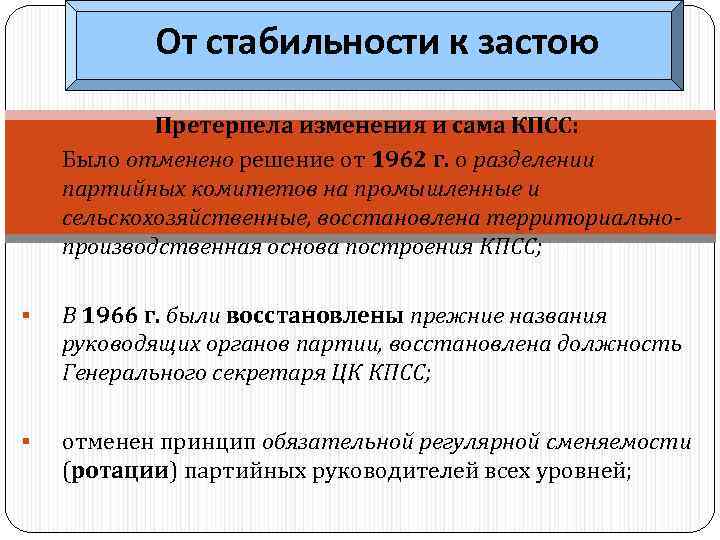 От стабильности к застою

Претерпела изменения и сама КПСС:

Было отменено решение от 1962 г. о разделении партийных комитетов на промышленные и сельскохозяйственные, восстановлена территориально-производственная основа построения КПСС;

▪ В 1966 г. были восстановлены прежние названия руководящих органов партии, восстановлена должность Генерального секретаря ЦК КПСС;

▪ отменен принцип обязательной регулярной сменяемости (ротации) партийных руководителей всех уровней;